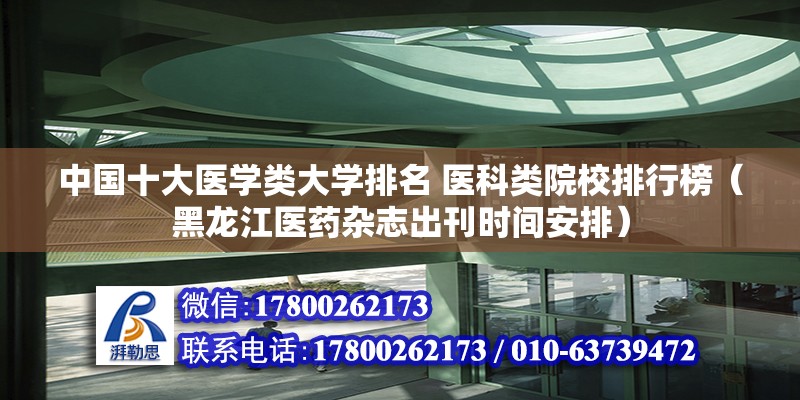 中国十大医学类大学排名 医科类院校排行榜（黑龙江医药杂志出刊时间安排）

湃勒思

微信：17800262173

联系电话：17800262173 / 010-63739472